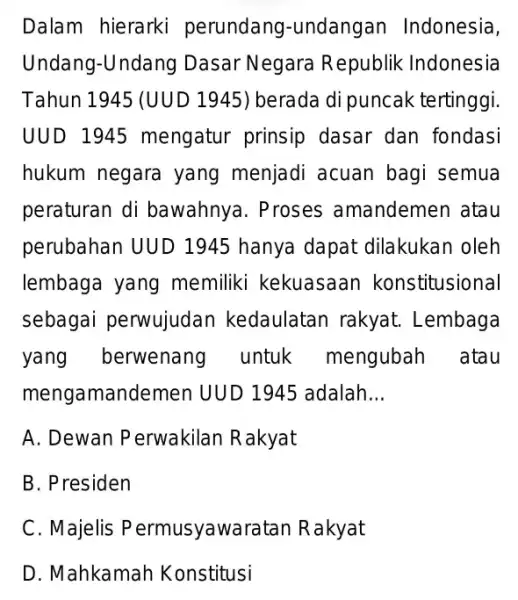 Dalam hierarki perundang-undangan Indonesia, Undang-Undang Dasar Negara Republik Indonesia Tahun 1945 (UUD 1945) berada di puncak tertinggi. UUD 1945 mengatur prinsip dasar dan fondasi hukum negara yang menjadi acuan bagi semua peraturan di bawahnya. Proses amandemen atau perubahan UUD 1945 hanya dapat dilakukan oleh lembaga yang memiliki kekuasaan konstitusional sebagai perwujudan kedaulatan rakyat. Lembaga yang berwenang untuk mengubah atau mengamandemen UUD 1945 adalah...

A. Dewan Perwakilan Rakyat

B. Presiden

C. Majelis Permusyawaratan Rakyat

D. Mahkamah Konstitusi